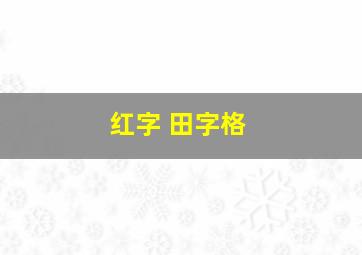 红字 田字格